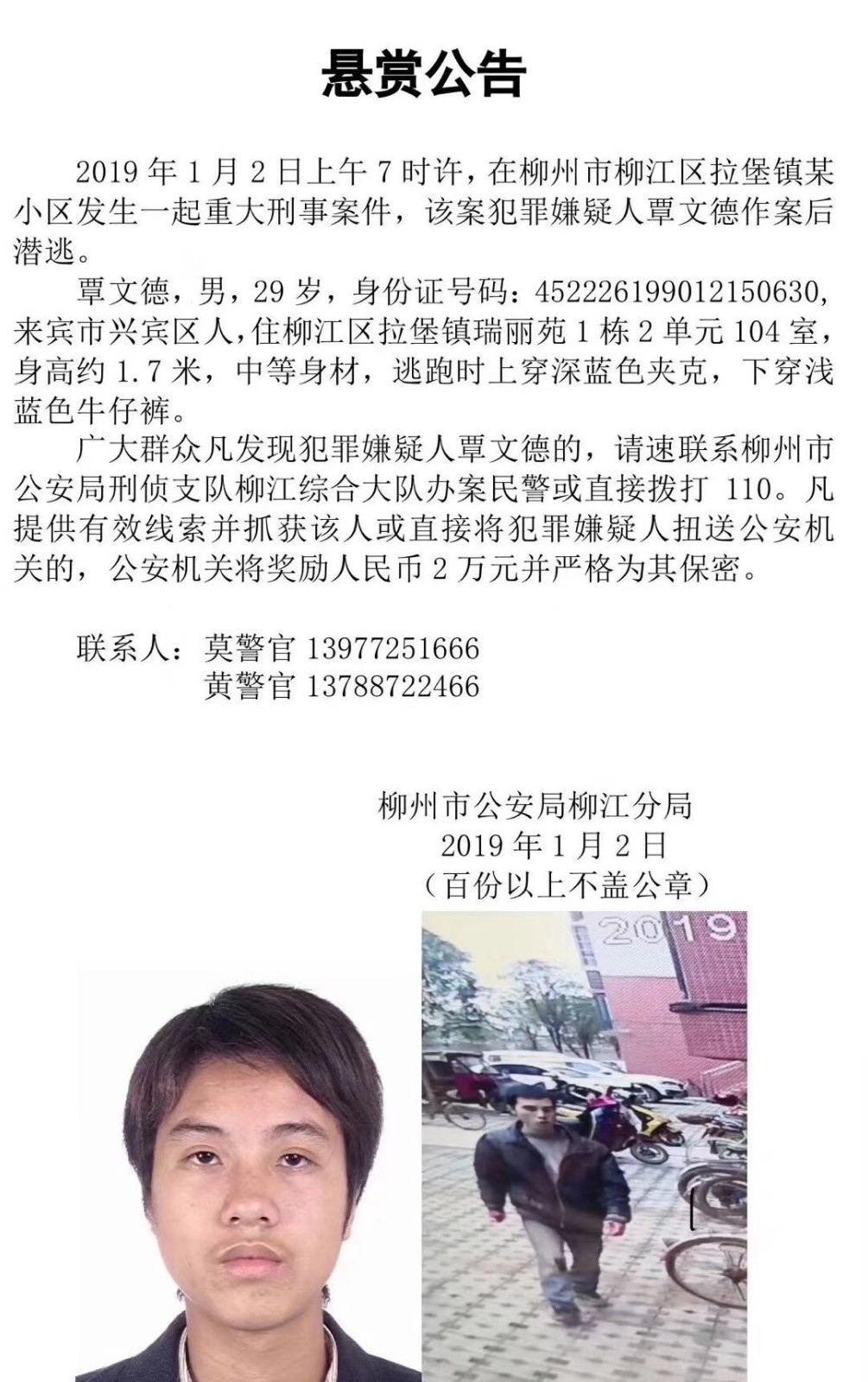 悬赏公告

2019 年 1 月 2 日上午 7 时许，在柳州市柳江区拉堡镇某小区发生一起重大刑事案件，该案犯罪嫌疑人覃文德作案后潜逃。

覃文德，男，29 岁，身份证号码：452226199012150630，来宾市兴宾区人，住柳江区拉堡镇瑞丽苑 1 栋 2 单元 104 室，身高约 1.7 米，中等身材，逃跑时上穿深蓝色夹克，下穿浅蓝色牛仔裤。

广大群众凡发现犯罪嫌疑人覃文德的，请速联系柳州市公安局刑侦支队柳江综合大队办案民警或直接拨打 110。凡提供有效线索并抓获该人或直接将犯罪嫌疑人扭送公安机关的，公安机关将奖励人民币 2 万元并严格为其保密。

联系人：莫警官 13977251666
黄警官 13788722466

柳州市公安局柳江分局
2019 年 1 月 2 日
（百份以上不盖公章）

2019